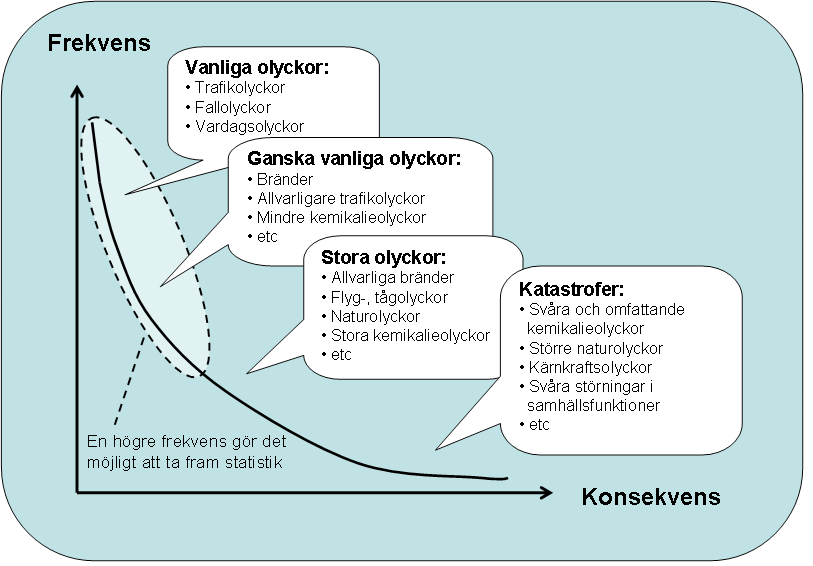 Frekvens

Vanliga olyckor:
• Trafikolyckor
• Fallolyckor
• Vardagsolyckor

Ganska vanliga olyckor:
• Bränder
• Allvarligare trafikolyckor
• Mindre kemikalieolyckor
• etc

Stora olyckor:
• Allvarliga bränder
• Flyg-, tågolyckor
• Naturolyckor
• Stora kemikalieolyckor
• etc

Katastrofer:
• Svåra och omfattande kemikalieolyckor
• Större naturolyckor
• Kärnkraftsolyckor
• Svåra störningar i samhällsfunktioner
• etc

En högre frekvens gör det möjligt att ta fram statistik

Konsekvens